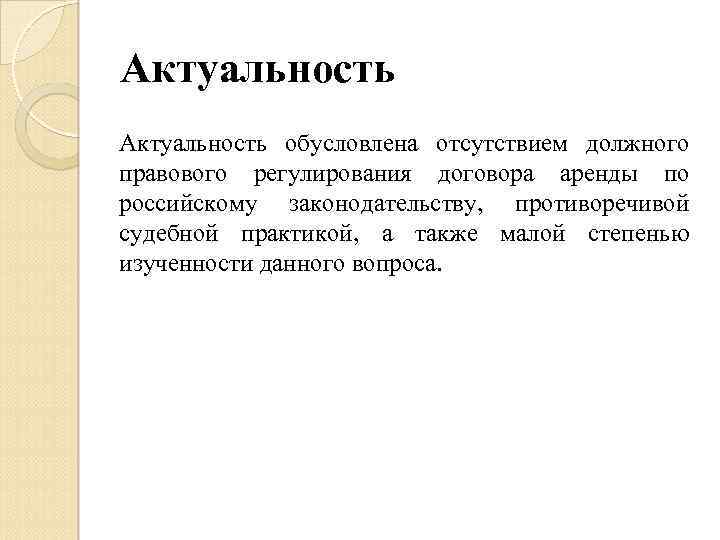 Актуальность

Актуальность обусловлена отсутствием должного правового регулирования договора аренды по российскому законодательству, противоречивой судебной практикой, а также малой степенью изученности данного вопроса.